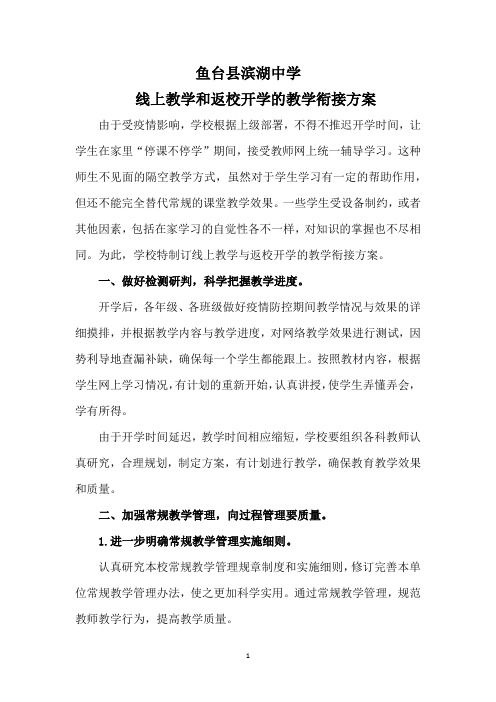 鱼台县滨湖中学

线上教学和返校开学的教学衔接方案

由于受疫情影响，学校根据上级部署，不得不推迟开学时间，让学生在家里“停课不停学”期间，接受教师网上统一辅导学习。这种师生不见面的隔空教学方式，虽然对于学生学习有一定的帮助作用，但还不能完全替代常规的课堂教学效果。一些学生受设备制约，或者其他因素，包括在家学习的自觉性各不一样，对知识的掌握也不尽相同。为此，学校特制订线上教学与返校开学的教学衔接方案。

一、做好检测研判，科学把握教学进度。

开学后，各年级、各班级做好疫情防控期间教学情况与效果的详细摸排，并根据教学内容与教学进度，对网络教学效果进行测试，因势利导地查漏补缺，确保每一个学生都能跟上。按照教材内容，根据学生网上学习情况，有计划的重新开始，认真讲授，使学生弄懂弄会，学有所得。

由于开学时间延迟，教学时间相应缩短，学校要组织各科教师认真研究，合理规划，制定方案，有计划进行教学，确保教育教学效果和质量。

二、加强常规教学管理，向过程管理要质量。

1.进一步明确常规教学管理实施细则。

认真研究本校常规教学管理规章制度和实施细则，修订完善本单位常规教学管理办法，使之更加科学实用。通过常规教学管理，规范教师教学行为，提高教学质量。

1